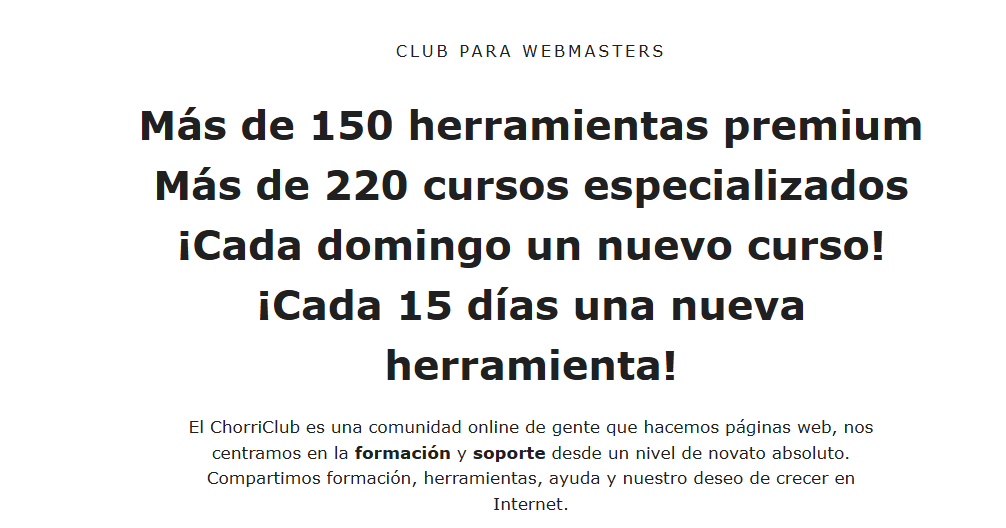 CLUB PARA WEBMASTERS

Más de 150 herramientas premium
Más de 220 cursos especializados
¡Cada domingo un nuevo curso!
¡Cada 15 días una nueva herramienta!

El ChorriClub es una comunidad online de gente que hacemos páginas web, nos centramos en la formación y soporte desde un nivel de novato absoluto. Compartimos formación, herramientas, ayuda y nuestro deseo de crecer en Internet.